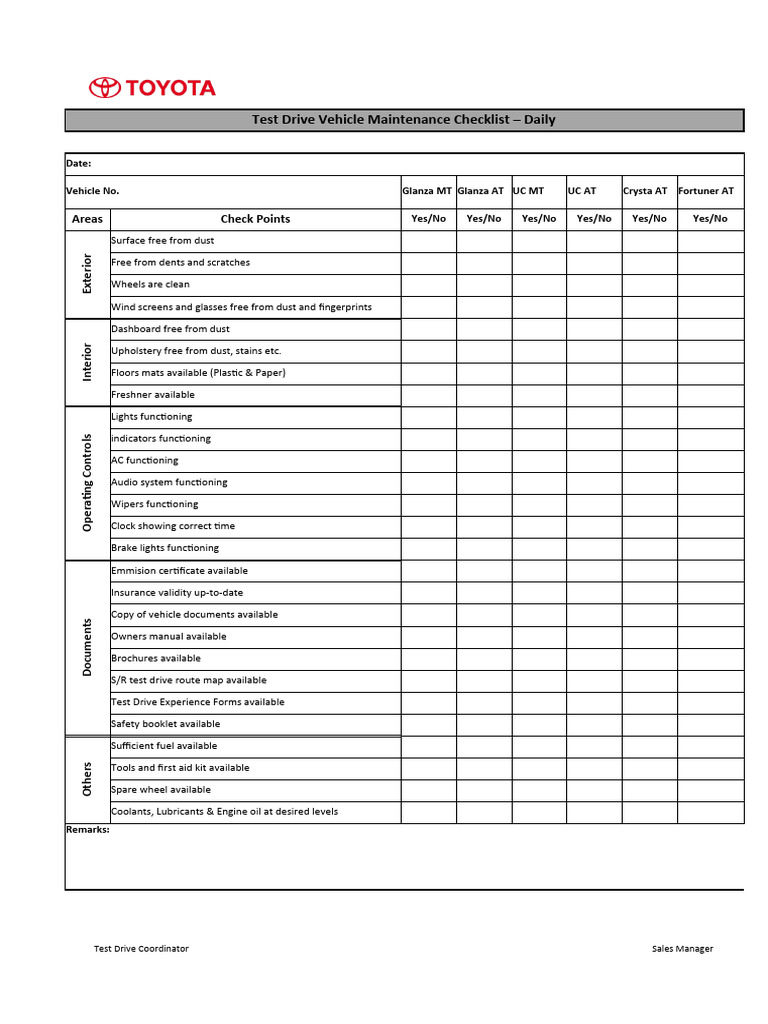 TOYOTA

Test Drive Vehicle Maintenance Checklist – Daily

Date:

| Vehicle No. | | Glanza MT | Glanza AT | UC MT | UC AT | Crysta AT | Fortuner AT |
|---|---|---|---|---|---|---|---|
| Areas | Check Points | Yes/No | Yes/No | Yes/No | Yes/No | Yes/No | Yes/No |
| Exterior | Surface free from dust | | | | | | |
| | Free from dents and scratches | | | | | | |
| | Wheels are clean | | | | | | |
| | Wind screens and glasses free from dust and fingerprints | | | | | | |
| Interior | Dashboard free from dust | | | | | | |
| | Upholstery free from dust, stains etc. | | | | | | |
| | Floors mats available (Plastic & Paper) | | | | | | |
| | Freshner available | | | | | | |
| Operating Controls | Lights functioning | | | | | | |
| | indicators functioning | | | | | | |
| | AC functioning | | | | | | |
| | Audio system functioning | | | | | | |
| | Wipers functioning | | | | | | |
| | Clock showing correct time | | | | | | |
| | Brake lights functioning | | | | | | |
| Documents | Emmision certificate available | | | | | | |
| | Insurance validity up-to-date | | | | | | |
| | Copy of vehicle documents available | | | | | | |
| | Owners manual available | | | | | | |
| | Brochures available | | | | | | |
| | S/R test drive route map available | | | | | | |
| | Test Drive Experience Forms available | | | | | | |
| | Safety booklet available | | | | | | |
| Others | Sufficient fuel available | | | | | | |
| | Tools and first aid kit available | | | | | | |
| | Spare wheel available | | | | | | |
| | Coolants, Lubricants & Engine oil at desired levels | | | | | | |

Remarks:

Test Drive Coordinator

Sales Manager